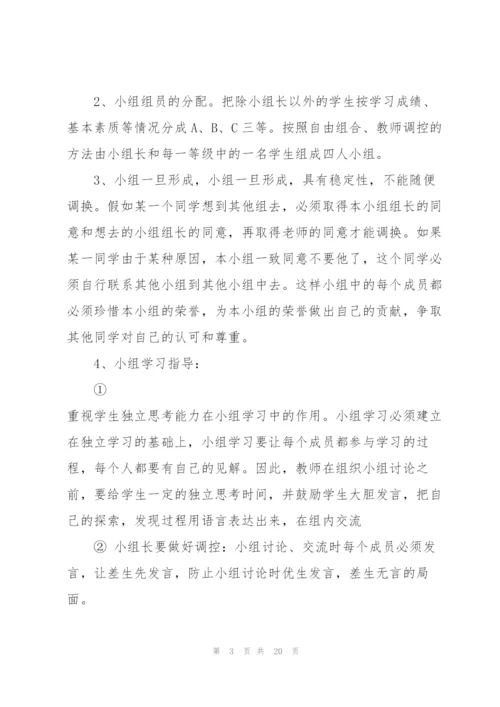 2、小组组员的分配。把除小组长以外的学生按学习成绩、基本素质等情况分成 A、B、C 三等。按照自由组合、教师调控的方法由小组长和每一等级中的一名学生组成四人小组。

3、小组一旦形成，小组一旦形成，具有稳定性，不能随便调换。假如某一个同学想到其他组去，必须取得本小组组长的同意和想去的小组组长的同意，再取得老师的同意才能调换。如果某一同学由于某种原因，本小组一致同意不要他了，这个同学必须自行联系其他小组到其他小组中去。这样小组中的每个成员都必须珍惜本小组的荣誉，为本小组的荣誉做出自己的贡献，争取其他同学对自己的认可和尊重。

4、小组学习指导：

①

重视学生独立思考能力在小组学习中的作用。小组学习必须建立在独立学习的基础上，小组学习要让每个成员都参与学习的过程，每个人都要有自己的见解。因此，教师在组织小组讨论之前，要给学生一定的独立思考时间，并鼓励学生大胆发言，把自己的探索，发现过程用语言表达出来，在组内交流

② 小组长要做好调控：小组讨论、交流时每个成员必须发言，让差生先发言，防止小组讨论时优生发言，差生无言的局面。

第 3 页 共 20 页